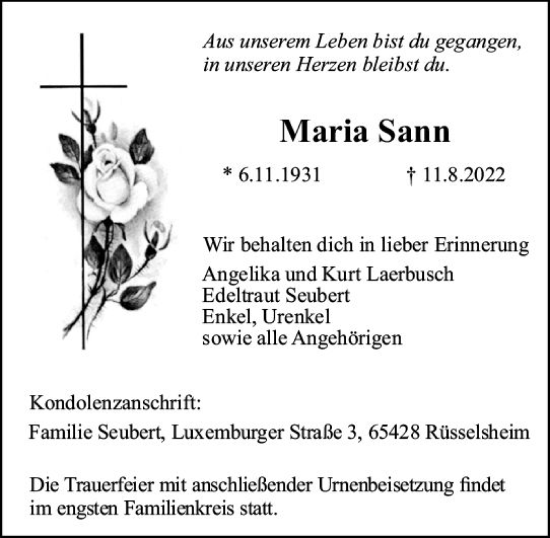 Aus unserem Leben bist du gegangen, in unseren Herzen bleibst du.

Maria Sann

* 6.11.1931 † 11.8.2022

Wir behalten dich in lieber Erinnerung

Angelika und Kurt Laerbusch
Edeltraut Seubert
Enkel, Urenkel
sowie alle Angehörigen

Kondolenzanschrift:
Familie Seubert, Luxemburger Straße 3, 65428 Rüsselsheim

Die Trauerfeier mit anschließender Urnenbeisetzung findet im engsten Familienkreis statt.